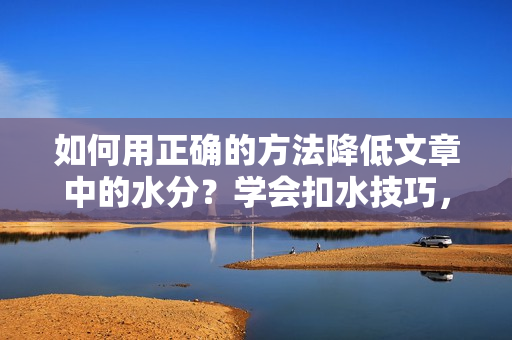 如何用正确的方法降低文章中的水分？学会扣水技巧，